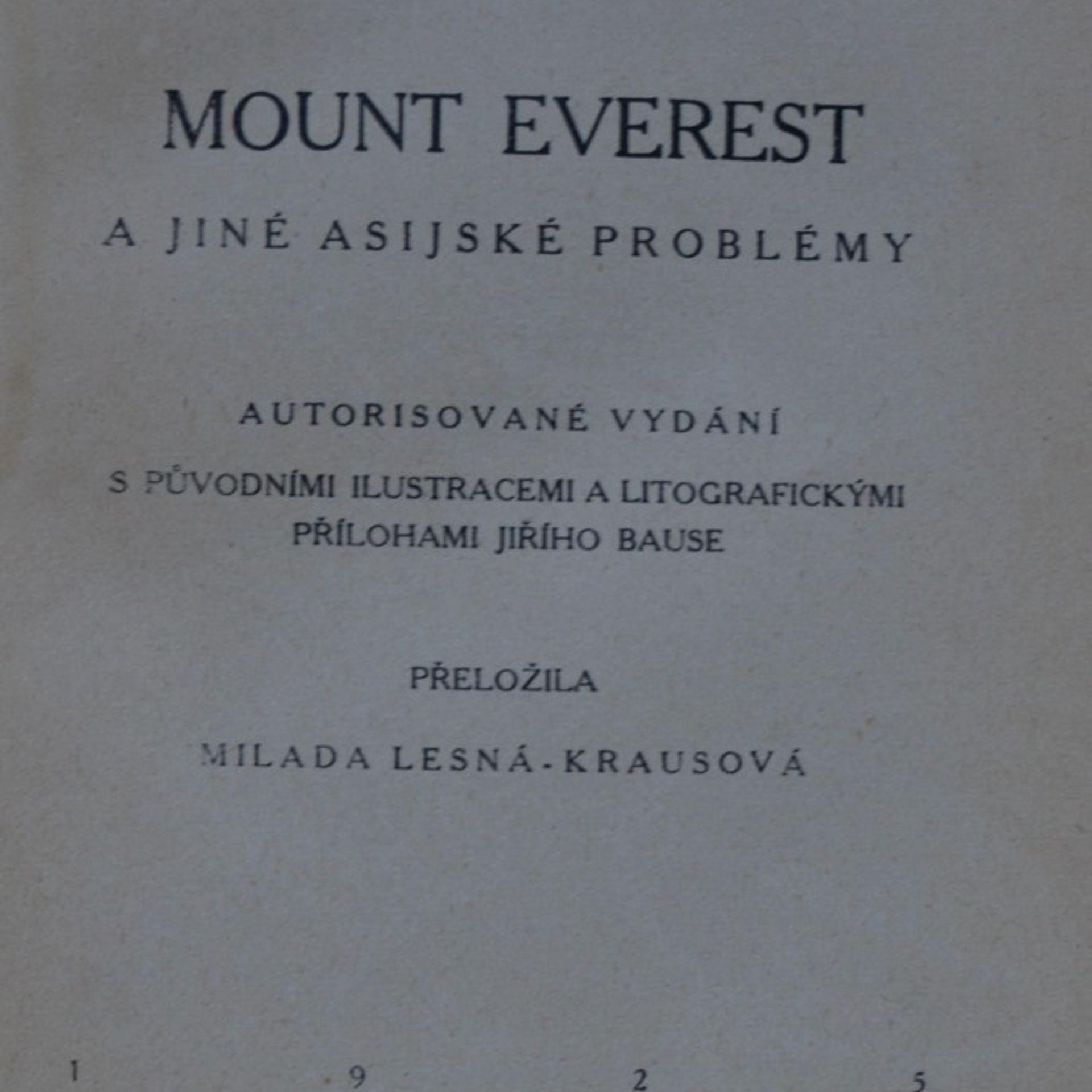 MOUNT EVEREST

A JINÉ ASIJSKÉ PROBLÉMY

AUTORISOVANÉ VYDÁNÍ

S PŮVODNÍMI ILUSTRACEMI A LITOGRAFICKÝMI PŘÍLOHAMI JIŘÍHO BAUSE

PŘELOŽILA

MILADA LESNÁ-KRAUSOVÁ

1 9 2 5